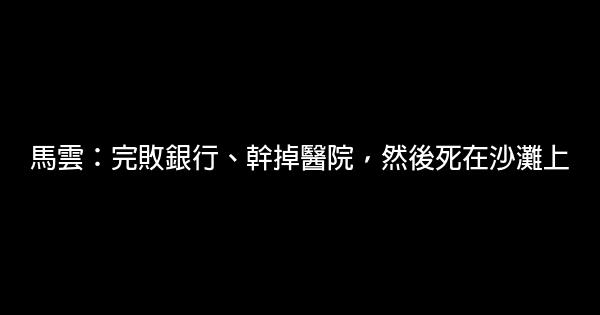 馬雲：完敗銀行、幹掉醫院，然後死在沙灘上